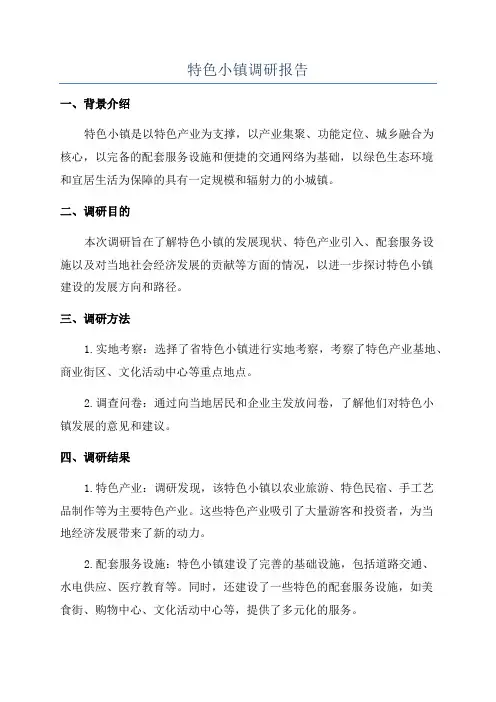 特色小镇调研报告

一、背景介绍

特色小镇是以特色产业为支撑，以产业集聚、功能定位、城乡融合为核心，以完备的配套服务设施和便捷的交通网络为基础，以绿色生态环境和宜居生活为保障的具有一定规模和辐射力的小城镇。

二、调研目的

本次调研旨在了解特色小镇的发展现状、特色产业引入、配套服务设施以及对当地社会经济发展的贡献等方面的情况，以进一步探讨特色小镇建设的发展方向和路径。

三、调研方法

1. 实地考察：选择了省特色小镇进行实地考察，考察了特色产业基地、商业街区、文化活动中心等重点地点。

2. 调查问卷：通过向当地居民和企业主发放问卷，了解他们对特色小镇发展的意见和建议。

四、调研结果

1. 特色产业：调研发现，该特色小镇以农业旅游、特色民宿、手工艺品制作等为主要特色产业。这些特色产业吸引了大量游客和投资者，为当地经济发展带来了新的动力。

2. 配套服务设施：特色小镇建设了完善的基础设施，包括道路交通、水电供应、医疗教育等。同时，还建设了一些特色的配套服务设施，如美食街、购物中心、文化活动中心等，提供了多元化的服务。